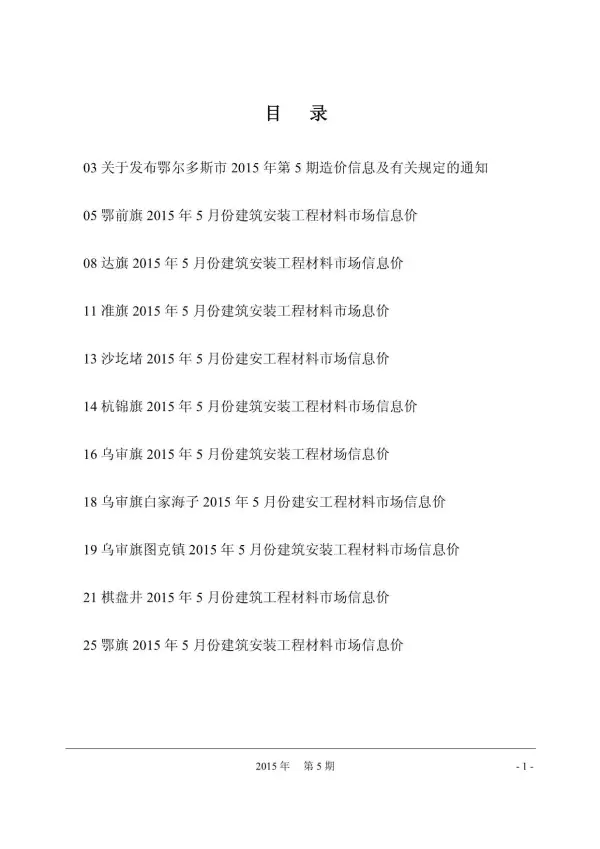 目 录

03 关于发布鄂尔多斯市 2015 年第 5 期造价信息及有关规定的通知

05 鄂前旗 2015 年 5 月份建筑安装工程材料市场信息价

08 达旗 2015 年 5 月份建筑安装工程材料市场信息价

11 准旗 2015 年 5 月份建筑安装工程材料市场息价

13 沙圪堵 2015 年 5 月份建安工程材料市场信息价

14 杭锦旗 2015 年 5 月份建筑安装工程材料市场信息价

16 乌审旗 2015 年 5 月份建筑安装工程材场信息价

18 乌审旗白家海子 2015 年 5 月份建安工程材料市场信息价

19 乌审旗图克镇 2015 年 5 月份建筑安装工程材料市场信息价

21 棋盘井 2015 年 5 月份建筑工程材料市场信息价

25 鄂旗 2015 年 5 月份建筑安装工程材料市场信息价

2015 年 第 5 期

- 1 -